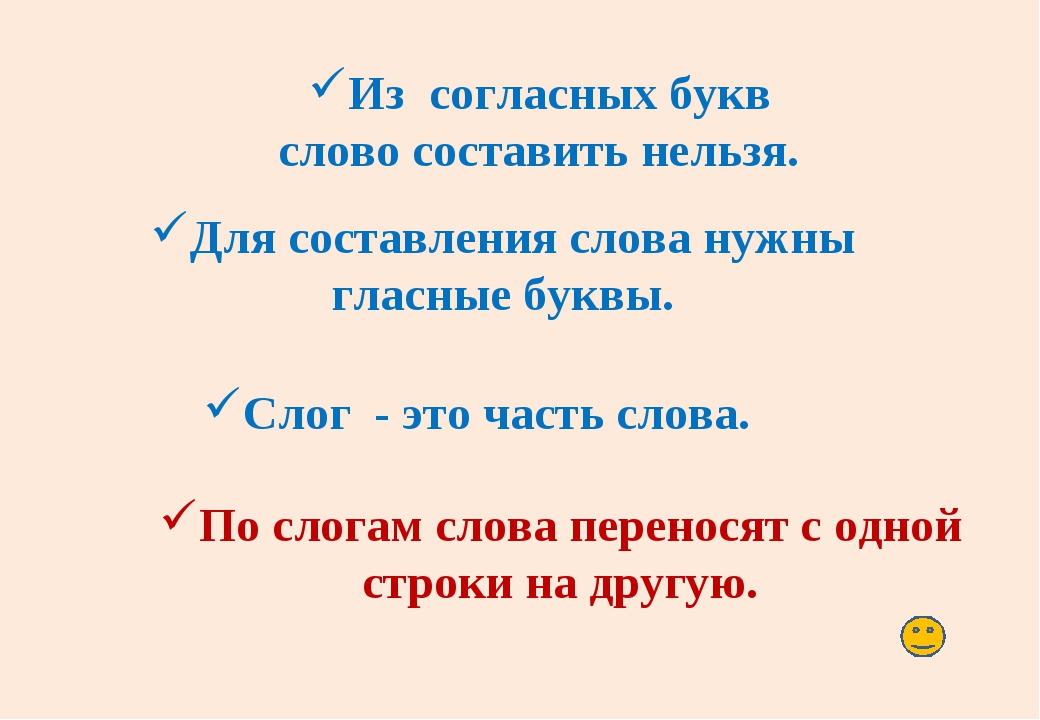 ✓Из согласных букв слово составить нельзя.

✓Для составления слова нужны гласные буквы.

✓Слог - это часть слова.

✓По слогам слова переносят с одной строки на другую.